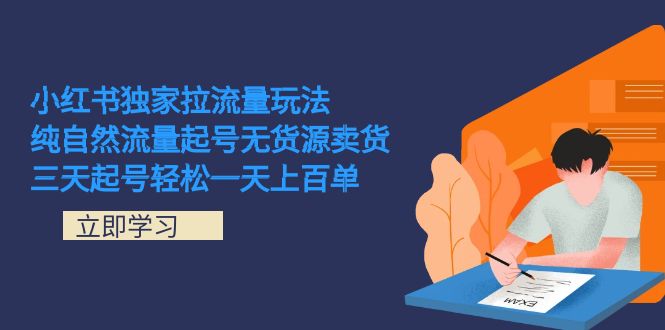 小红书独家拉流量玩法
纯自然流量起号无货源卖货
三天起号轻松一天上百单

立即学习

EXAM